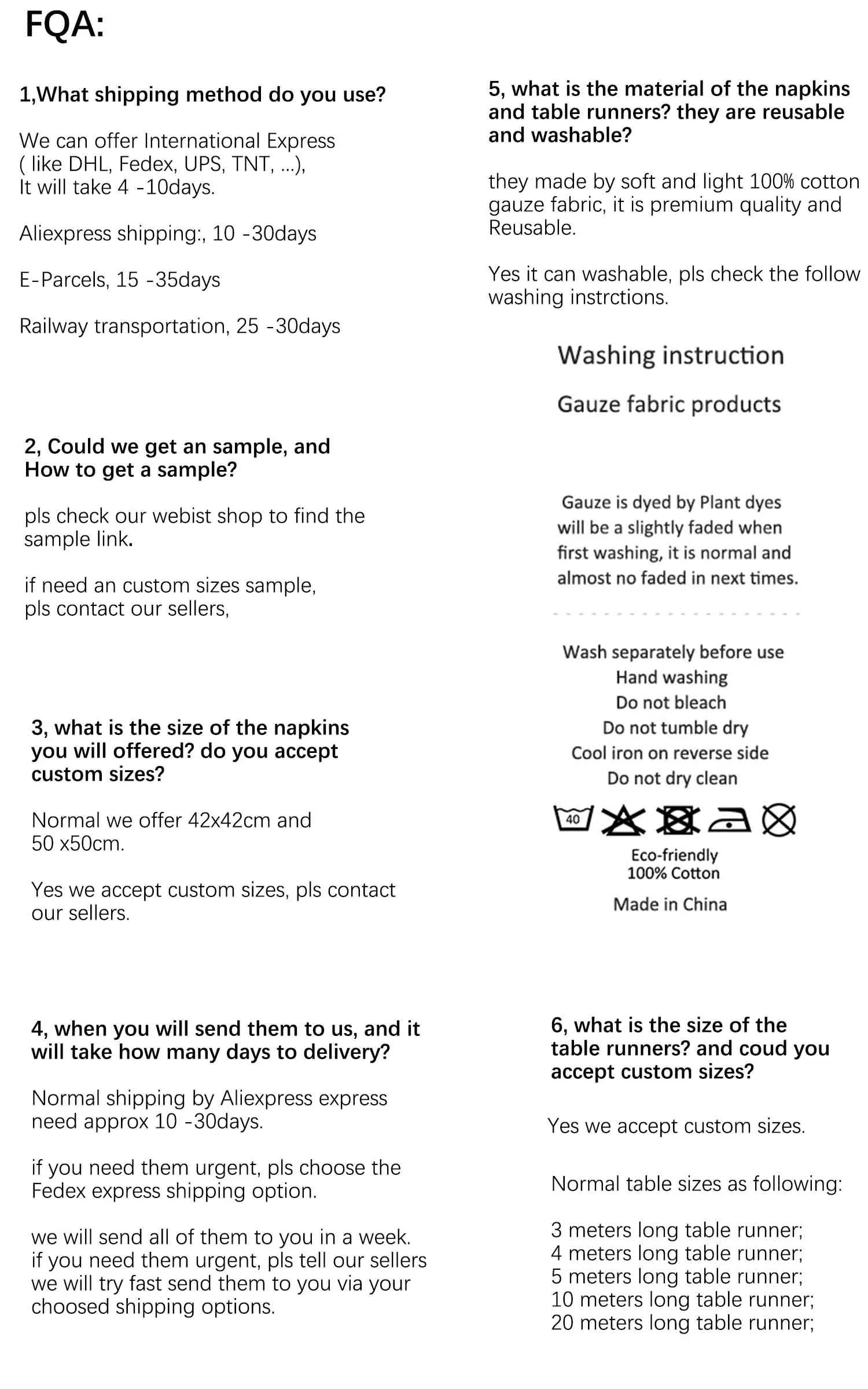 FQA:

1,What shipping method do you use?

We can offer International Express
( like DHL, Fedex, UPS, TNT, ...),
It will take 4 -10days.

Aliexpress shipping:, 10 -30days

E-Parcels, 15 -35days

Railway transportation, 25 -30days

2, Could we get an sample, and
How to get a sample?

pls check our webist shop to find the sample link.

if need an custom sizes sample,
pls contact our sellers,

3, what is the size of the napkins you will offered? do you accept custom sizes?

Normal we offer 42x42cm and 50 x50cm.

Yes we accept custom sizes, pls contact our sellers.

4, when you will send them to us, and it will take how many days to delivery?

Normal shipping by Aliexpress express need approx 10 -30days.

if you need them urgent, pls choose the Fedex express shipping option.

we will send all of them to you in a week.
if you need them urgent, pls tell our sellers
we will try fast send them to you via your choosed shipping options.

5, what is the material of the napkins and table runners? they are reusable and washable?

they made by soft and light 100% cotton gauze fabric, it is premium quality and Reusable.

Yes it can washable, pls check the follow washing instrctions.

Washing instruction

Gauze fabric products

Gauze is dyed by Plant dyes will be a slightly faded when first washing, it is normal and almost no faded in next times.

Wash separately before use
Hand washing
Do not bleach
Do not tumble dry
Cool iron on reverse side
Do not dry clean

40

Eco-friendly
100% Cotton

Made in China

6, what is the size of the table runners? and coud you accept custom sizes?

Yes we accept custom sizes.

Normal table sizes as following:

3 meters long table runner;
4 meters long table runner;
5 meters long table runner;
10 meters long table runner;
20 meters long table runner;